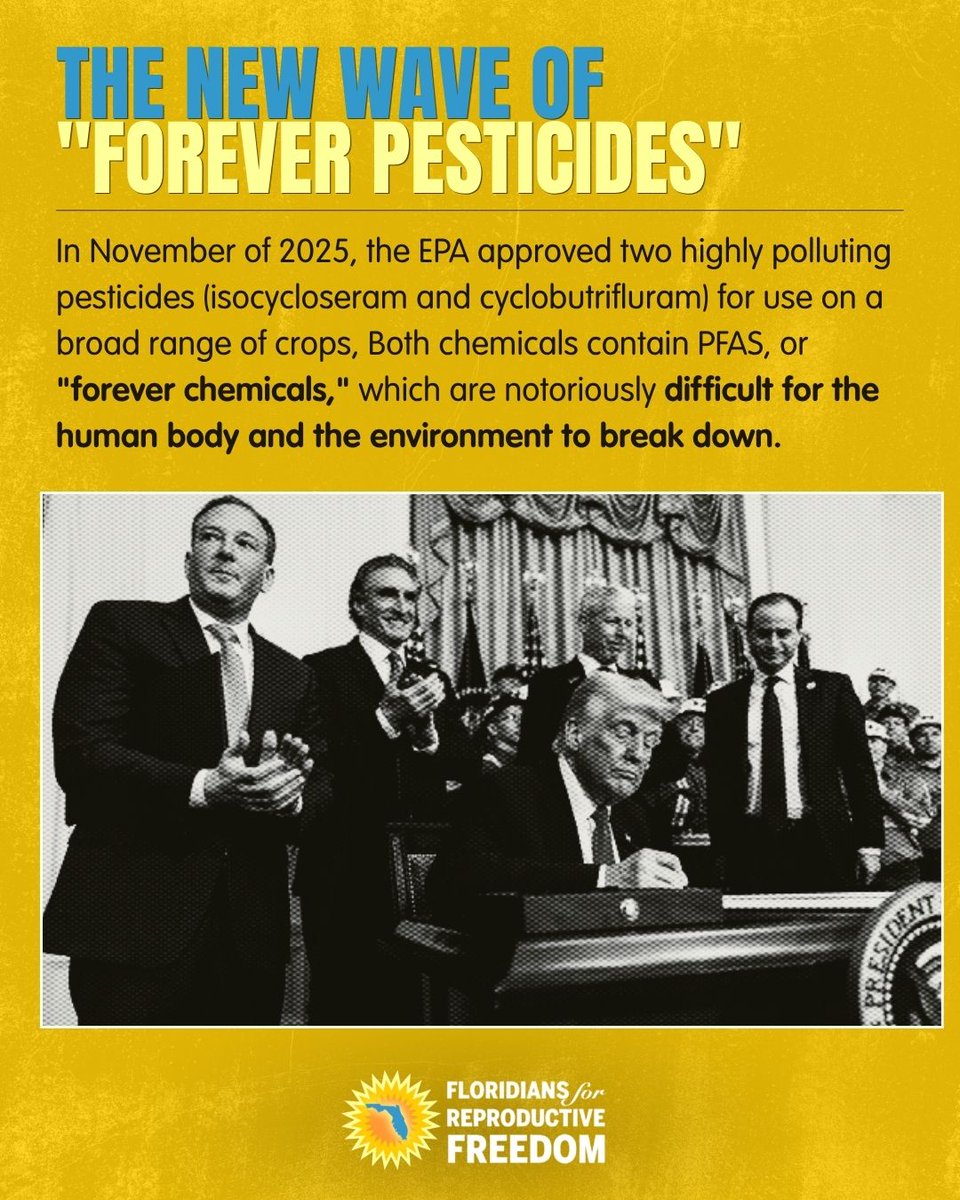 THE NEW WAVE OF
"FOREVER PESTICIDES"

In November of 2025, the EPA approved two highly polluting pesticides (isocycloseram and cyclobutrifluram) for use on a broad range of crops, Both chemicals contain PFAS, or "forever chemicals," which are notoriously difficult for the human body and the environment to break down.

FLORIDIANS for
REPRODUCTIVE
FREEDOM